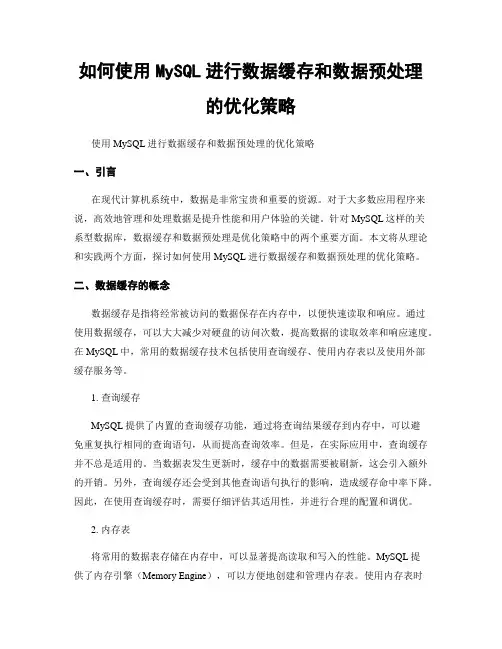 如何使用 MySQL 进行数据缓存和数据预处理的优化策略

使用 MySQL 进行数据缓存和数据预处理的优化策略

一、引言

在现代计算机系统中，数据是非常宝贵和重要的资源。对于大多数应用程序来说，高效地管理和处理数据是提升性能和用户体验的关键。针对 MySQL 这样的关系型数据库，数据缓存和数据预处理是优化策略中的两个重要方面。本文将从理论和实践两个方面，探讨如何使用 MySQL 进行数据缓存和数据预处理的优化策略。

二、数据缓存的概念

数据缓存是指将经常被访问的数据保存在内存中，以便快速读取和响应。通过使用数据缓存，可以大大减少对硬盘的访问次数，提高数据的读取效率和响应速度。在 MySQL 中，常用的数据缓存技术包括使用查询缓存、使用内存表以及使用外部缓存服务等。

1. 查询缓存

MySQL 提供了内置的查询缓存功能，通过将查询结果缓存到内存中，可以避免重复执行相同的查询语句，从而提高查询效率。但是，在实际应用中，查询缓存并不总是适用的。当数据表发生更新时，缓存中的数据需要被刷新，这会引入额外的开销。另外，查询缓存还会受到其他查询语句执行的影响，造成缓存命中率下降。因此，在使用查询缓存时，需要仔细评估其适用性，并进行合理的配置和调优。

2. 内存表

将常用的数据表存储在内存中，可以显著提高读取和写入的性能。MySQL 提供了内存引擎（Memory Engine），可以方便地创建和管理内存表。使用内存表时